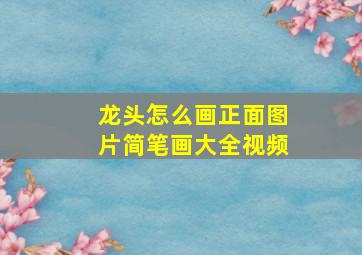 龙头怎么画正面图片简笔画大全视频